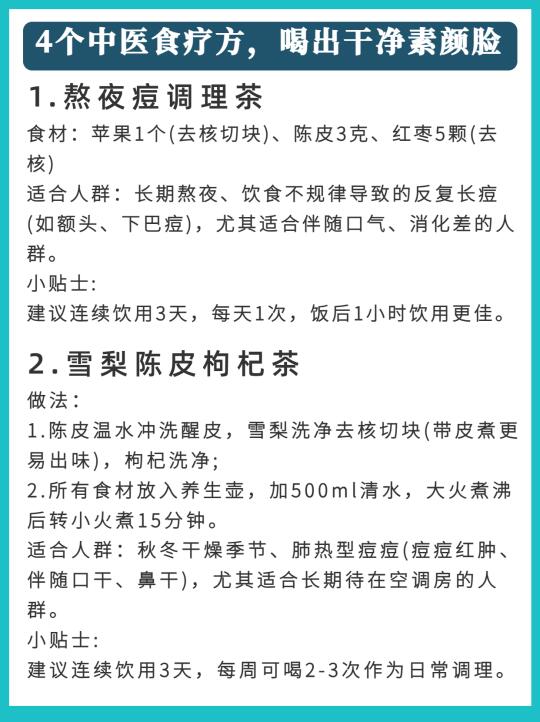 4个中医食疗方，喝出干净素颜脸

1.熬夜痘调理茶

食材：苹果1个(去核切块)、陈皮3克、红枣5颗(去核)

适合人群：长期熬夜、饮食不规律导致的反复长痘(如额头、下巴痘)，尤其适合伴随口气、消化差的人群。

小贴士:

建议连续饮用3天，每天1次，饭后1小时饮用更佳。

2.雪梨陈皮枸杞茶

做法：

1.陈皮温水冲洗醒皮，雪梨洗净去核切块(带皮煮更易出味)，枸杞洗净;

2.所有食材放入养生壶，加500ml清水，大火煮沸后转小火煮15分钟。

适合人群：秋冬干燥季节、肺热型痘痘(痘痘红肿、伴随口干、鼻干)，尤其适合长期待在空调房的人群。

小贴士:

建议连续饮用3天，每周可喝2-3次作为日常调理。